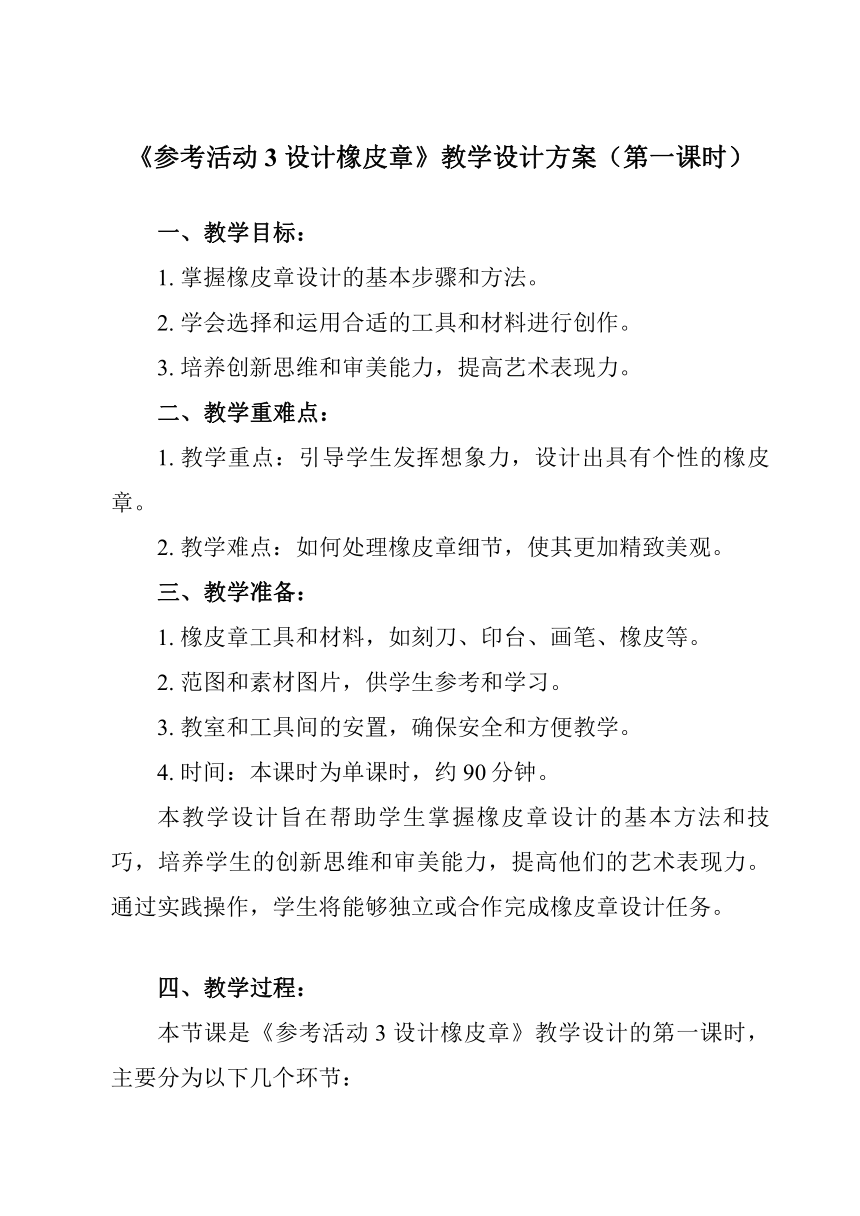 《参考活动 3 设计橡皮章》教学设计方案（第一课时）

一、教学目标：

1. 掌握橡皮章设计的基本步骤和方法。

2. 学会选择和运用合适的工具和材料进行创作。

3. 培养创新思维和审美能力，提高艺术表现力。

二、教学重难点：

1. 教学重点：引导学生发挥想象力，设计出具有个性的橡皮章。

2. 教学难点：如何处理橡皮章细节，使其更加精致美观。

三、教学准备：

1. 橡皮章工具和材料，如刻刀、印台、画笔、橡皮等。

2. 范图和素材图片，供学生参考和学习。

3. 教室和工具间的安置，确保安全和方便教学。

4. 时间：本课时为单课时，约 90 分钟。

本教学设计旨在帮助学生掌握橡皮章设计的基本方法和技巧，培养学生的创新思维和审美能力，提高他们的艺术表现力。通过实践操作，学生将能够独立或合作完成橡皮章设计任务。

四、教学过程：

本节课是《参考活动 3 设计橡皮章》教学设计的第一课时，主要分为以下几个环节：